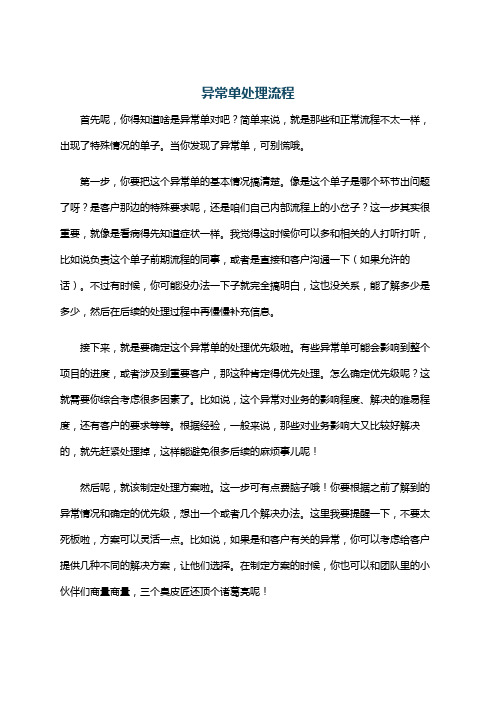 异常单处理流程

首先呢，你得知道啥是异常单对吧？简单来说，就是那些和正常流程不太一样，出现了特殊情况的单子。当你发现了异常单，可别慌哦。

第一步，你要把这个异常单的基本情况搞清楚。像是这个单子是哪个环节出问题了呀？是客户那边的特殊要求呢，还是咱们自己内部流程上的小岔子？这一步其实很重要，就像是看病得先知道症状一样。我觉得这时候你可以多和相关的人打听打听，比如说负责这个单子前期流程的同事，或者是直接和客户沟通一下（如果允许的话）。不过有时候，你可能没办法一下子就完全搞明白，这也没关系，能了解多少是多少，然后在后续的处理过程中再慢慢补充信息。

接下来，就是要确定这个异常单的处理优先级啦。有些异常单可能会影响到整个项目的进度，或者涉及到重要客户，那这种肯定得优先处理。怎么确定优先级呢？这就需要你综合考虑很多因素了。比如说，这个异常对业务的影响程度、解决的难易程度，还有客户的要求等等。根据经验，一般来说，那些对业务影响大又比较好解决的，就先赶紧处理掉，这样能避免很多后续的麻烦事儿呢！

然后呢，就该制定处理方案啦。这一步可有点费脑子哦！你要根据之前了解到的异常情况和确定的优先级，想出一个或者几个解决办法。这里我要提醒一下，不要太死板啦，方案可以灵活一点。比如说，如果是和客户有关的异常，你可以考虑给客户提供几种不同的解决方案，让他们选择。在制定方案的时候，你也可以和团队里的小伙伴们商量商量，三个臭皮匠还顶个诸葛亮呢！